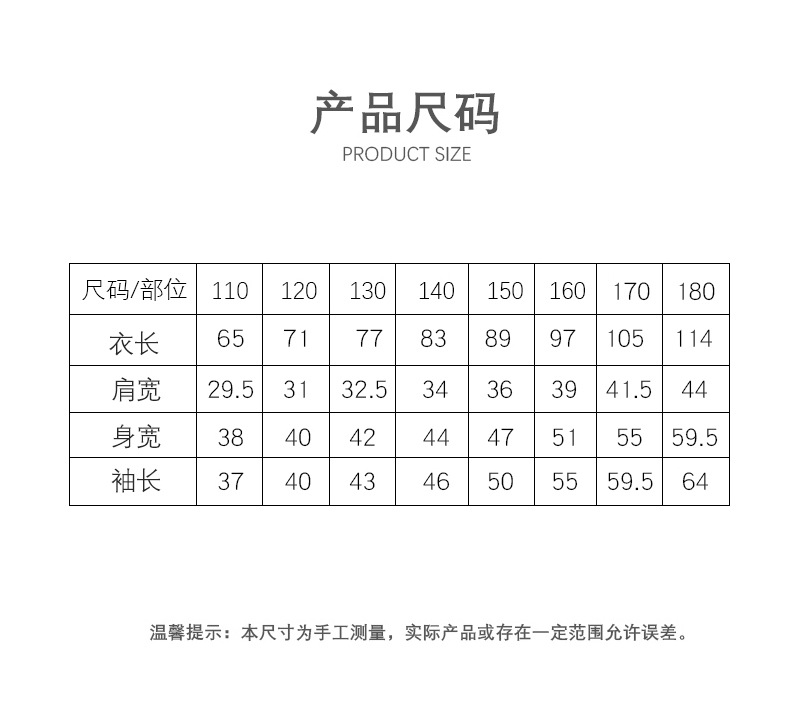 产品尺码
PRODUCT SIZE

| 尺码/部位 | 110 | 120 | 130 | 140 | 150 | 160 | 170 | 180 |
|---|---|---|---|---|---|---|---|---|
| 衣长 | 65 | 71 | 77 | 83 | 89 | 97 | 105 | 114 |
| 肩宽 | 29.5 | 31 | 32.5 | 34 | 36 | 39 | 41.5 | 44 |
| 身宽 | 38 | 40 | 42 | 44 | 47 | 51 | 55 | 59.5 |
| 袖长 | 37 | 40 | 43 | 46 | 50 | 55 | 59.5 | 64 |

温馨提示：本尺寸为手工测量，实际产品或存在一定范围允许误差。